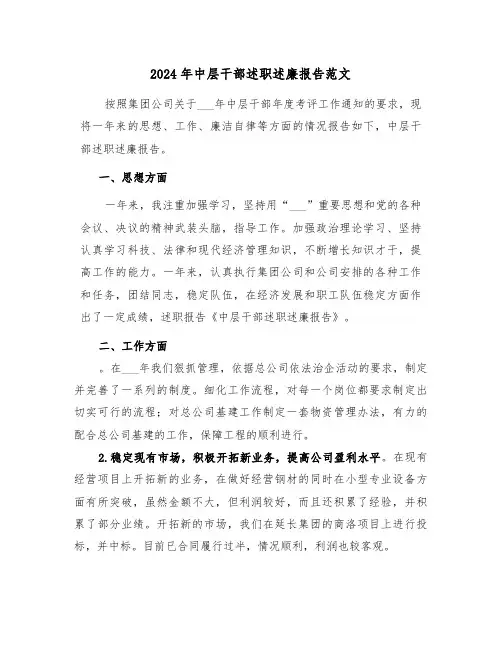 2024年中层干部述职述廉报告范文

按照集团公司关于___年中层干部年度考评工作通知的要求，现将一年来的思想、工作、廉洁自律等方面的情况报告如下，中层干部述职述廉报告。

一、思想方面

一年来，我注重加强学习，坚持用“___”重要思想和党的各种会议、决议的精神武装头脑，指导工作。加强政治理论学习、坚持认真学习科技、法律和现代经济管理知识，不断增长知识才干，提高工作的能力。一年来，认真执行集团公司和公司安排的各种工作和任务，团结同志，稳定队伍，在经济发展和职工队伍稳定方面作出了一定成绩，述职报告《中层干部述职述廉报告》。

二、工作方面

。在___年我们狠抓管理，依据总公司依法治企活动的要求，制定并完善了一系列的制度。细化工作流程，对每一个岗位都要求制定出切实可行的流程；对总公司基建工作制定一套物资管理办法，有力的配合总公司基建的工作，保障工程的顺利进行。

2.稳定现有市场，积极开拓新业务，提高公司盈利水平。在现有经营项目上开拓新的业务，在做好经营钢材的同时在小型专业设备方面有所突破，虽然金额不大，但利润较好，而且还积累了经验，并积累了部分业绩。开拓新的市场，我们在延长集团的商洛项目上进行投标，并中标。目前已合同履行过半，情况顺利，利润也较客观。